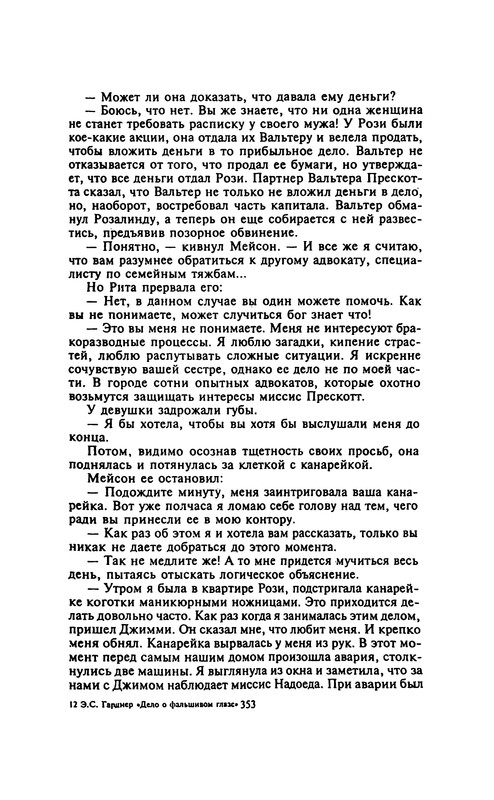 — Может ли она доказать, что давала ему деньги?

— Боюсь, что нет. Вы же знаете, что ни одна женщина не станет требовать расписку у своего мужа! У Рози были кое-какие акции, она отдала их Вальтеру и велела продать, чтобы вложить деньги в то прибыльное дело. Вальтер не отказывается от того, что продал ее бумаги, но утверждает, что все деньги отдал Рози. Партнер Вальтера Прескотта сказал, что Вальтер не только не вложил деньги в дело, но, наоборот, востребовал часть капитала. Вальтер обманул Розалинду, а теперь он еще собирается с ней развестись, предъявив позорное обвинение.

— Понятно, — кивнул Мейсон. — И все же я считаю, что вам разумнее обратиться к другому адвокату, специалисту по семейным тяжбам...

Но Рита прервала его:

— Нет, в данном случае вы один можете помочь. Как вы не понимаете, может случиться бог знает что!

— Это вы меня не понимаете. Меня не интересуют бракоразводные процессы. Я люблю загадки, кипение страстей, люблю распутывать сложные ситуации. Я искренне сочувствую вашей сестре, однако ее дело не по моей части. В городе сотни опытных адвокатов, которые охотно возьмутся защищать интересы миссис Прескотт.

У девушки задрожали губы.

— Я бы хотела, чтобы вы хотя бы выслушали меня до конца.

Потом, видимо осознав тщетность своих просьб, она поднялась и потянулась за клеткой с канарейкой.

Мейсон ее остановил:

— Подождите минуту, меня заинтриговала ваша канарейка. Вот уже полчаса я ломаю себе голову над тем, чего ради вы принесли ее в мою контору.

— Как раз об этом я и хотела вам рассказать, только вы никак не даете добраться до этого момента.

— Так не медлите же! А то мне придется мучиться весь день, пытаясь отыскать логическое объяснение.

— Утром я была в квартире Рози, подстригала канарейке коготки маникюрными ножницами. Это приходится делать довольно часто. Как раз когда я занималась этим делом, пришел Джимми. Он сказал мне, что любит меня. И крепко меня обнял. Канарейка вырвалась у меня из рук. В этот момент перед самым нашим домом произошла авария, столкнулись две машины. Я выглянула из окна и заметила, что за нами с Джимом наблюдает миссис Надоеда. При аварии был

12 Э.С. Гарднер «Дело о фальшивом глазе» 353